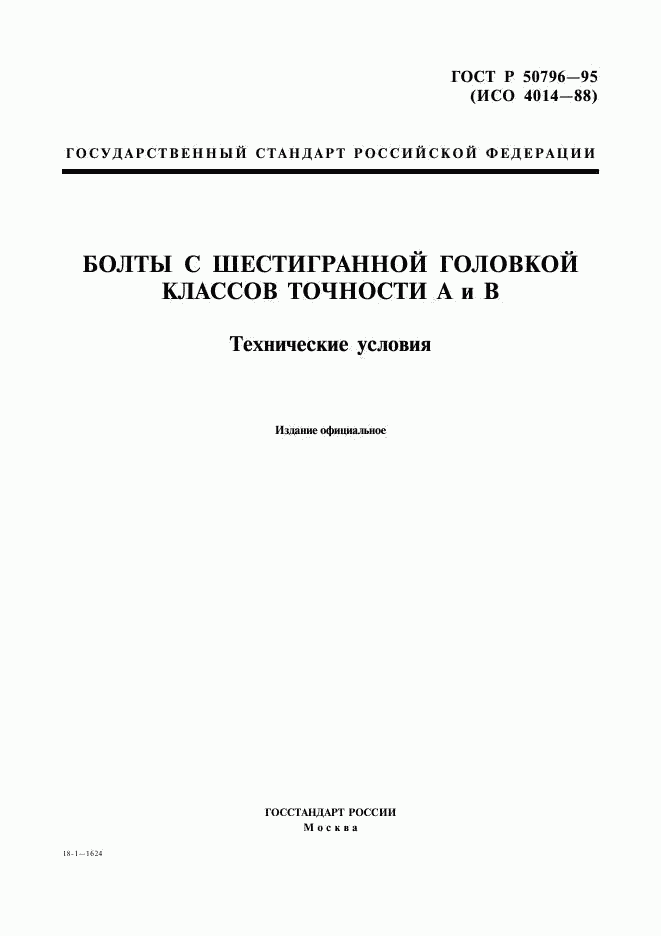 ГОСТ Р 50796—95
(ИСО 4014—88)

ГОСУДАРСТВЕННЫЙ СТАНДАРТ РОССИЙСКОЙ ФЕДЕРАЦИИ

БОЛТЫ С ШЕСТИГРАННОЙ ГОЛОВКОЙ
КЛАССОВ ТОЧНОСТИ А и В

Технические условия

Издание официальное

ГОССТАНДАРТ РОССИИ
Москва

18-1—1624